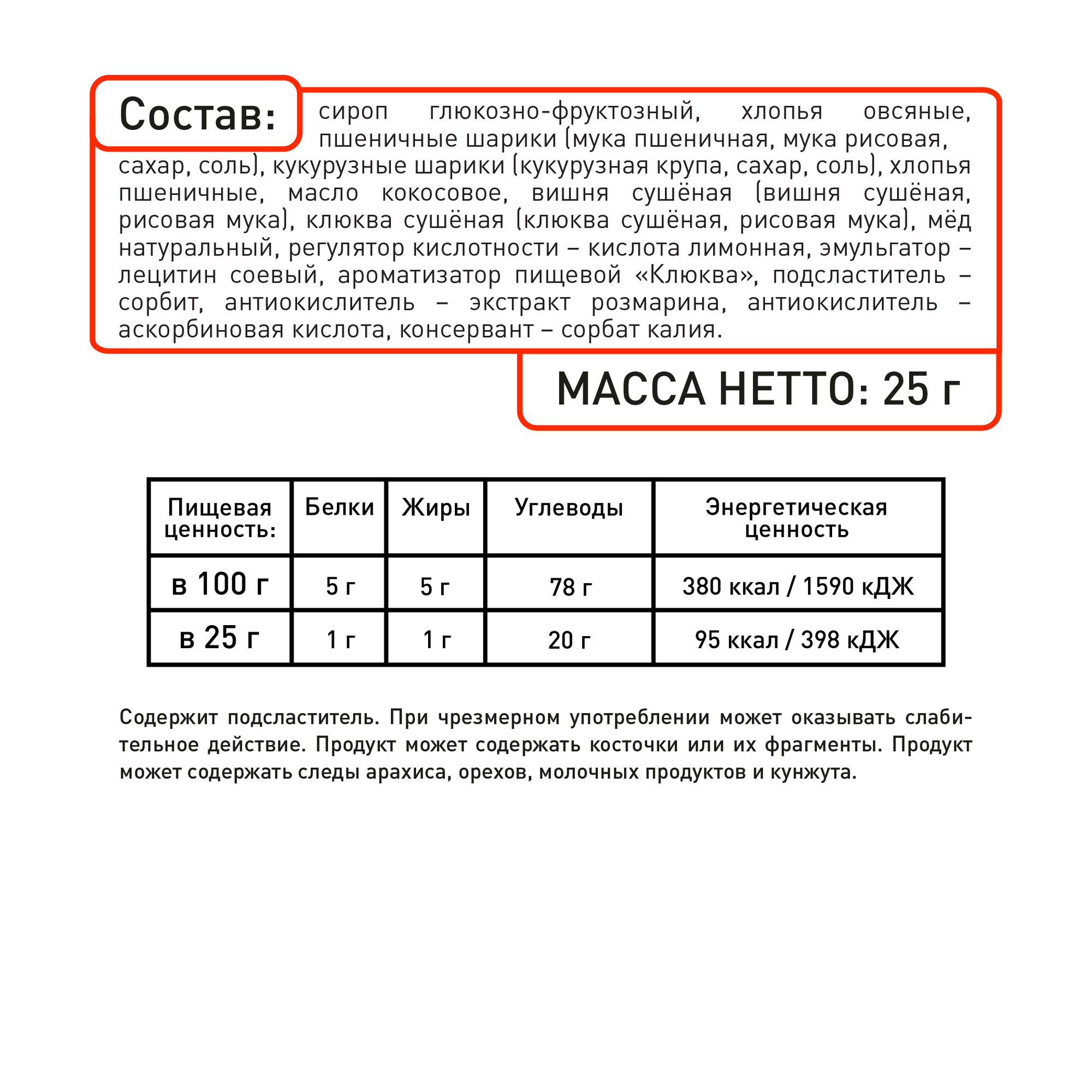 Состав: сироп глюкозно-фруктозный, хлопья овсяные, пшеничные шарики (мука пшеничная, мука рисовая, сахар, соль), кукурузные шарики (кукурузная крупа, сахар, соль), хлопья пшеничные, масло кокосовое, вишня сушёная (вишня сушёная, рисовая мука), клюква сушёная (клюква сушёная, рисовая мука), мёд натуральный, регулятор кислотности – кислота лимонная, эмульгатор – лецитин соевый, ароматизатор пищевой «Клюква», подсластитель – сорбит, антиокислитель – экстракт розмарина, антиокислитель – аскорбиновая кислота, консервант – сорбат калия.

МАССА НЕТТО: 25 г

| Пищевая ценность: | Белки | Жиры | Углеводы | Энергетическая ценность |
|---|---|---|---|---|
| в 100 г | 5 г | 5 г | 78 г | 380 ккал / 1590 кДЖ |
| в 25 г | 1 г | 1 г | 20 г | 95 ккал / 398 кДЖ |

Содержит подсластитель. При чрезмерном употреблении может оказывать слабительное действие. Продукт может содержать косточки или их фрагменты. Продукт может содержать следы арахиса, орехов, молочных продуктов и кунжута.